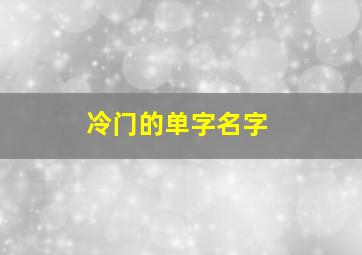 冷门的单字名字